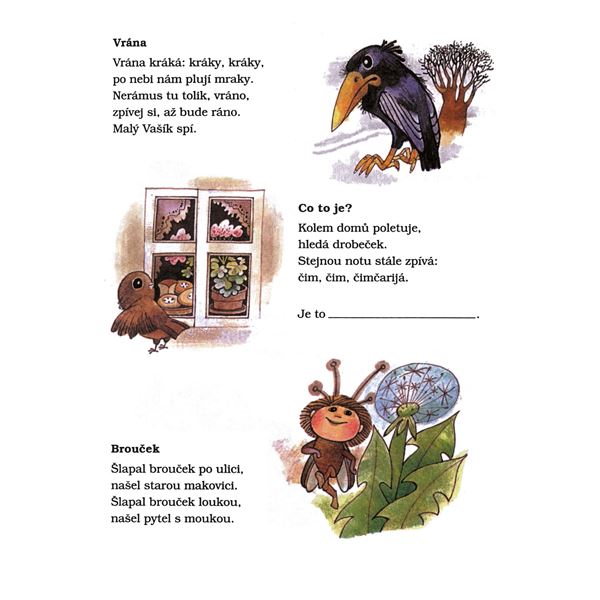 **Vrána**

Vrána kráká: kráky, kráky,
po nebi nám plují mraky.
Nerámus tu tolik, vráno,
zpívej si, až bude ráno.
Malý Vašík spí.

**Co to je?**

Kolem domů poletuje,
hledá drobeček.
Stejnou notu stále zpívá:
čim, čim, čimčarijá.

Je to ______________________.

**Brouček**

Šlapal brouček po ulici,
našel starou makovici.
Šlapal brouček loukou,
našel pytel s moukou.